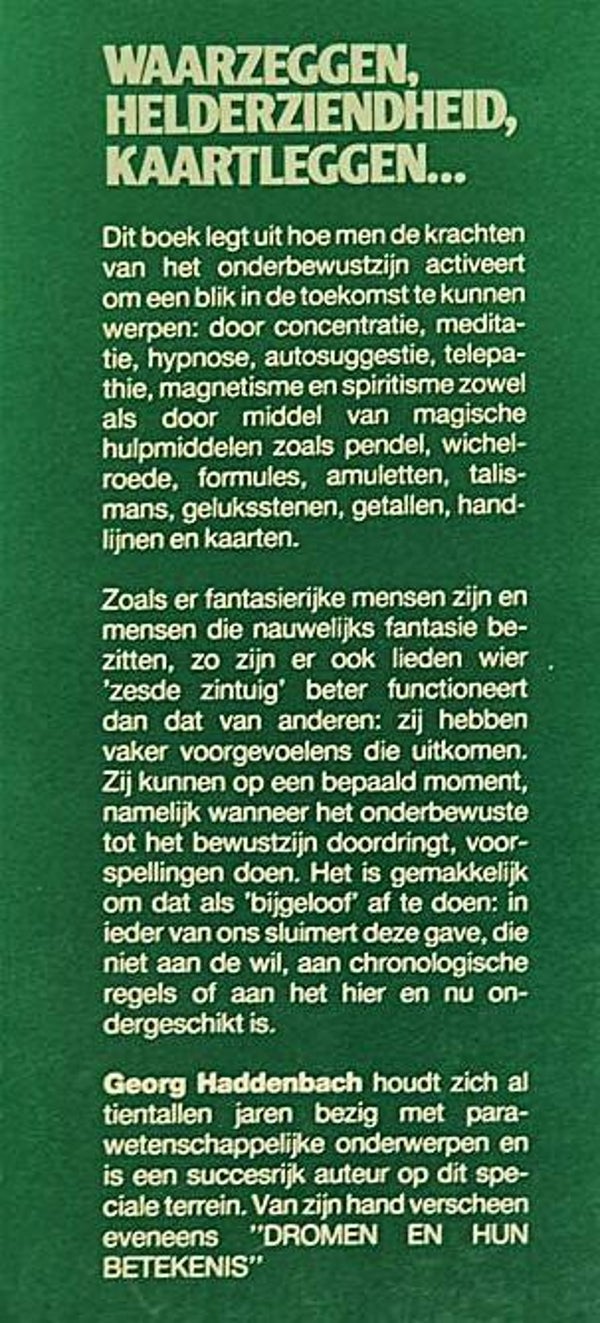 WAARZEGGEN,
HELDERZIENDHEID,
KAARTLEGGEN...

Dit boek legt uit hoe men de krachten van het onderbewustzijn activeert om een blik in de toekomst te kunnen werpen: door concentratie, meditatie, hypnose, autosuggestie, telepathie, magnetisme en spiritisme zowel als door middel van magische hulpmiddelen zoals pendel, wichelroede, formules, amuletten, talismans, geluksstenen, getallen, handlijnen en kaarten.

Zoals er fantasierijke mensen zijn en mensen die nauwelijks fantasie bezitten, zo zijn er ook lieden wier 'zesde zintuig' beter functioneert dan dat van anderen: zij hebben vaker voorgevoelens die uitkomen. Zij kunnen op een bepaald moment, namelijk wanneer het onderbewuste tot het bewustzijn doordringt, voorspellingen doen. Het is gemakkelijk om dat als 'bijgeloof' af te doen: in ieder van ons sluimert deze gave, die niet aan de wil, aan chronologische regels of aan het hier en nu ondergeschikt is.

Georg Haddenbach houdt zich al tientallen jaren bezig met parawetenschappelijke onderwerpen en is een succesrijk auteur op dit speciale terrein. Van zijn hand verscheen eveneens "DROMEN EN HUN BETEKENIS"